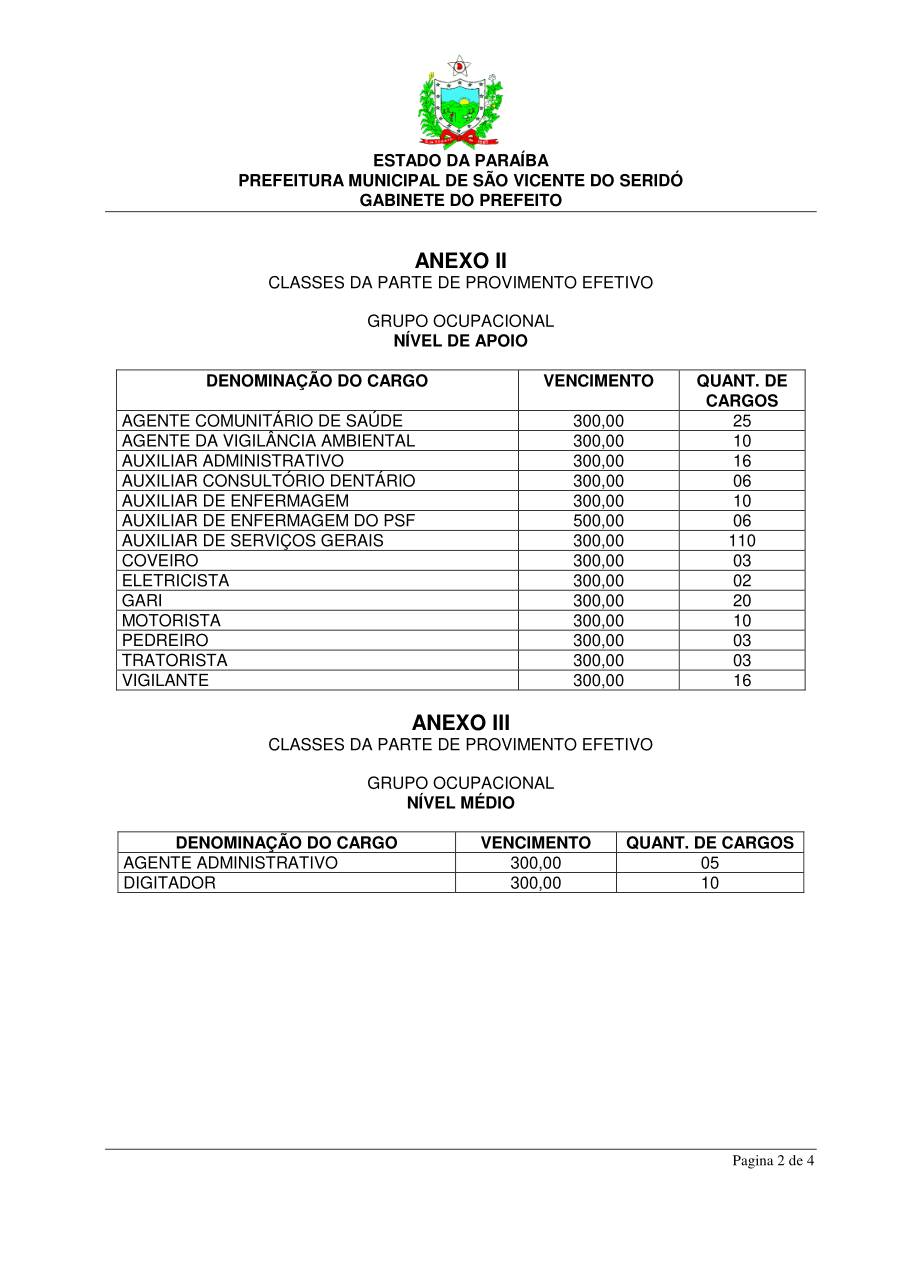 ESTADO DA PARAÍBA
PREFEITURA MUNICIPAL DE SÃO VICENTE DO SERIDÓ
GABINETE DO PREFEITO

ANEXO II
CLASSES DA PARTE DE PROVIMENTO EFETIVO

GRUPO OCUPACIONAL
NÍVEL DE APOIO

| DENOMINAÇÃO DO CARGO | VENCIMENTO | QUANT. DE CARGOS |
|---|---|---|
| AGENTE COMUNITÁRIO DE SAÚDE | 300,00 | 25 |
| AGENTE DA VIGILÂNCIA AMBIENTAL | 300,00 | 10 |
| AUXILIAR ADMINISTRATIVO | 300,00 | 16 |
| AUXILIAR CONSULTÓRIO DENTÁRIO | 300,00 | 06 |
| AUXILIAR DE ENFERMAGEM | 300,00 | 10 |
| AUXILIAR DE ENFERMAGEM DO PSF | 500,00 | 06 |
| AUXILIAR DE SERVIÇOS GERAIS | 300,00 | 110 |
| COVEIRO | 300,00 | 03 |
| ELETRICISTA | 300,00 | 02 |
| GARI | 300,00 | 20 |
| MOTORISTA | 300,00 | 10 |
| PEDREIRO | 300,00 | 03 |
| TRATORISTA | 300,00 | 03 |
| VIGILANTE | 300,00 | 16 |

ANEXO III
CLASSES DA PARTE DE PROVIMENTO EFETIVO

GRUPO OCUPACIONAL
NÍVEL MÉDIO

| DENOMINAÇÃO DO CARGO | VENCIMENTO | QUANT. DE CARGOS |
|---|---|---|
| AGENTE ADMINISTRATIVO | 300,00 | 05 |
| DIGITADOR | 300,00 | 10 |

Pagina 2 de 4